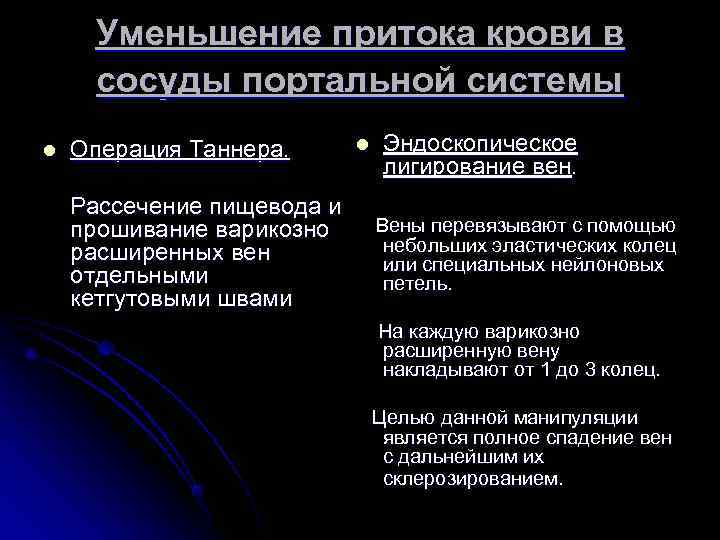 Уменьшение притока крови в сосуды портальной системы

Операция Таннера.

Рассечение пищевода и прошивание варикозно расширенных вен отдельными кетгутовыми швами

Эндоскопическое лигирование вен.

Вены перевязывают с помощью небольших эластических колец или специальных нейлоновых петель.

На каждую варикозно расширенную вену накладывают от 1 до 3 колец.

Целью данной манипуляции является полное спадение вен с дальнейшим их склерозированием.